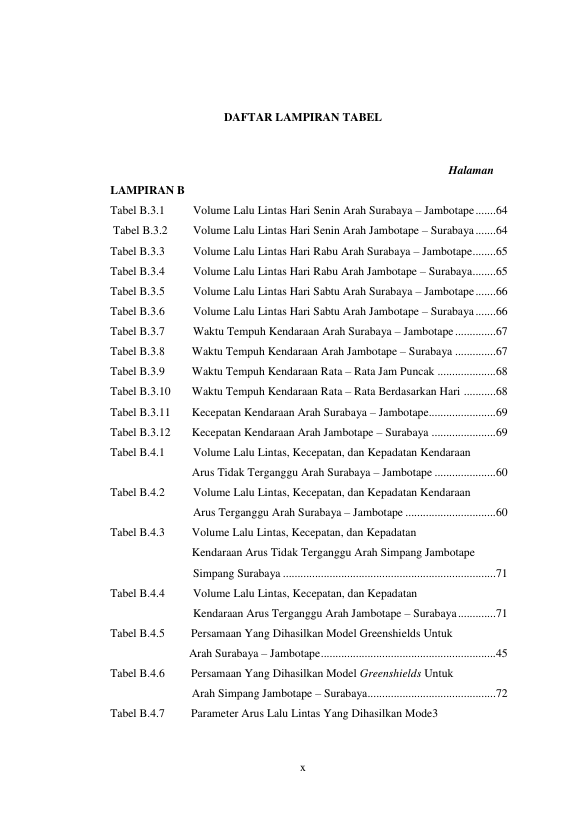 DAFTAR LAMPIRAN TABEL

Halaman

LAMPIRAN B

Tabel B.3.1 Volume Lalu Lintas Hari Senin Arah Surabaya – Jambotape 64

Tabel B.3.2 Volume Lalu Lintas Hari Senin Arah Jambotape – Surabaya 64

Tabel B.3.3 Volume Lalu Lintas Hari Rabu Arah Surabaya – Jambotape 65

Tabel B.3.4 Volume Lalu Lintas Hari Rabu Arah Jambotape – Surabaya 65

Tabel B.3.5 Volume Lalu Lintas Hari Sabtu Arah Surabaya – Jambotape 66

Tabel B.3.6 Volume Lalu Lintas Hari Sabtu Arah Jambotape – Surabaya 66

Tabel B.3.7 Waktu Tempuh Kendaraan Arah Surabaya – Jambotape 67

Tabel B.3.8 Waktu Tempuh Kendaraan Arah Jambotape – Surabaya 67

Tabel B.3.9 Waktu Tempuh Kendaraan Rata – Rata Jam Puncak 68

Tabel B.3.10 Waktu Tempuh Kendaraan Rata – Rata Berdasarkan Hari 68

Tabel B.3.11 Kecepatan Kendaraan Arah Surabaya – Jambotape 69

Tabel B.3.12 Kecepatan Kendaraan Arah Jambotape – Surabaya 69

Tabel B.4.1 Volume Lalu Lintas, Kecepatan, dan Kepadatan Kendaraan Arus Tidak Terganggu Arah Surabaya – Jambotape 60

Tabel B.4.2 Volume Lalu Lintas, Kecepatan, dan Kepadatan Kendaraan Arus Terganggu Arah Surabaya – Jambotape 60

Tabel B.4.3 Volume Lalu Lintas, Kecepatan, dan Kepadatan Kendaraan Arus Tidak Terganggu Arah Simpang Jambotape Simpang Surabaya 71

Tabel B.4.4 Volume Lalu Lintas, Kecepatan, dan Kepadatan Kendaraan Arus Terganggu Arah Jambotape – Surabaya 71

Tabel B.4.5 Persamaan Yang Dihasilkan Model Greenshields Untuk Arah Surabaya – Jambotape 45

Tabel B.4.6 Persamaan Yang Dihasilkan Model Greenshields Untuk Arah Simpang Jambotape – Surabaya 72

Tabel B.4.7 Parameter Arus Lalu Lintas Yang Dihasilkan Mode3

x